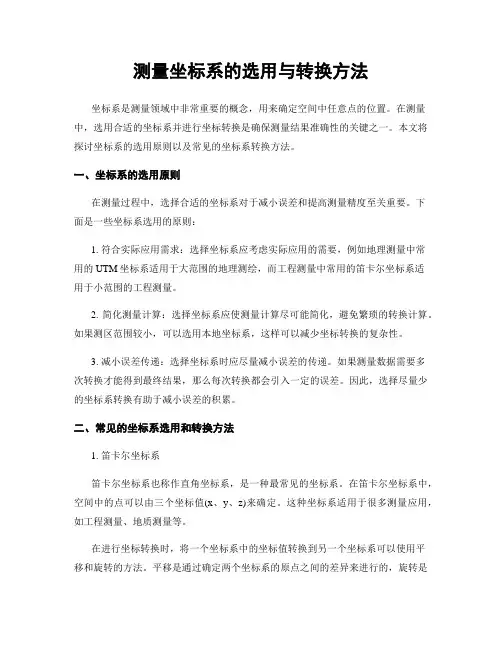 测量坐标系的选用与转换方法

坐标系是测量领域中非常重要的概念，用来确定空间中任意点的位置。在测量中，选用合适的坐标系并进行坐标转换是确保测量结果准确性的关键之一。本文将探讨坐标系的选用原则以及常见的坐标系转换方法。

一、坐标系的选用原则

在测量过程中，选择合适的坐标系对于减小误差和提高测量精度至关重要。下面是一些坐标系选用的原则：

1. 符合实际应用需求：选择坐标系应考虑实际应用的需要，例如地理测量中常用的 UTM 坐标系适用于大范围的地理测绘，而工程测量中常用的笛卡尔坐标系适用于小范围的工程测量。

2. 简化测量计算：选择坐标系应使测量计算尽可能简化，避免繁琐的转换计算。如果测区范围较小，可以选用本地坐标系，这样可以减少坐标转换的复杂性。

3. 减小误差传递：选择坐标系时应尽量减小误差的传递。如果测量数据需要多次转换才能得到最终结果，那么每次转换都会引入一定的误差。因此，选择尽量少的坐标系转换有助于减小误差的积累。

二、常见的坐标系选用和转换方法

1. 笛卡尔坐标系

笛卡尔坐标系也称作直角坐标系，是一种最常见的坐标系。在笛卡尔坐标系中，空间中的点可以由三个坐标值(x、y、z)来确定。这种坐标系适用于很多测量应用，如工程测量、地质测量等。

在进行坐标转换时，将一个坐标系中的坐标值转换到另一个坐标系可以使用平移和旋转的方法。平移是通过确定两个坐标系的原点之间的差异来进行的，旋转是